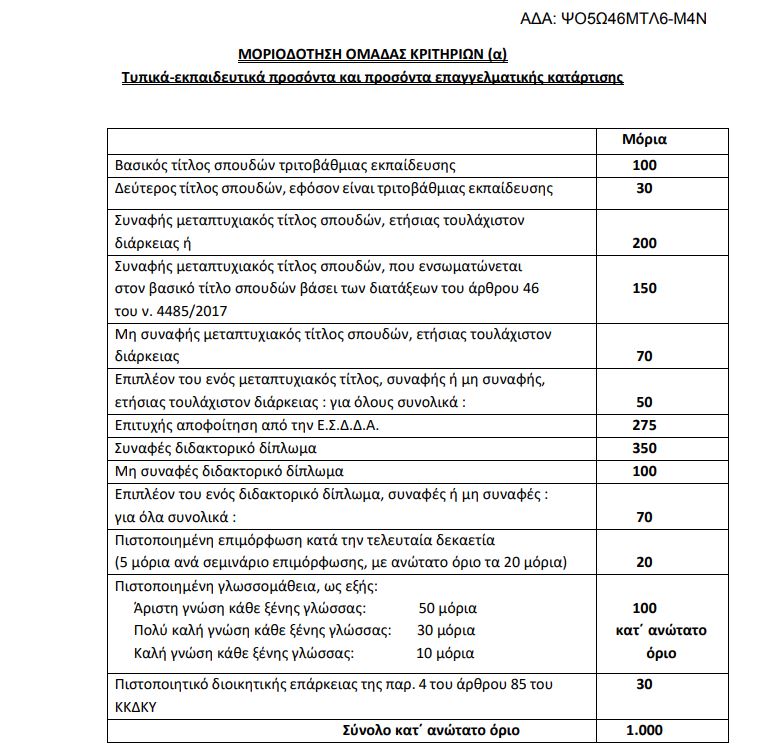 ΑΔΑ: ΨΟ5Ω46ΜΤΛ6-Μ4Ν

ΜΟΡΙΟΔΟΤΗΣΗ ΟΜΑΔΑΣ ΚΡΙΤΗΡΙΩΝ (α)

Τυπικά-εκπαιδευτικά προσόντα και προσόντα επαγγελματικής κατάρτισης

| | Μόρια |
|---|---|
| Βασικός τίτλος σπουδών τριτοβάθμιας εκπαίδευσης | 100 |
| Δεύτερος τίτλος σπουδών, εφόσον είναι τριτοβάθμιας εκπαίδευσης | 30 |
| Συναφής μεταπτυχιακός τίτλος σπουδών, ετήσιας τουλάχιστον διάρκειας ή | 200 |
| Συναφής μεταπτυχιακός τίτλος σπουδών, που ενσωματώνεται στον βασικό τίτλο σπουδών βάσει των διατάξεων του άρθρου 46 του ν. 4485/2017 | 150 |
| Μη συναφής μεταπτυχιακός τίτλος σπουδών, ετήσιας τουλάχιστον διάρκειας | 70 |
| Επιπλέον του ενός μεταπτυχιακός τίτλος, συναφής ή μη συναφής, ετήσιας τουλάχιστον διάρκειας : για όλους συνολικά : | 50 |
| Επιτυχής αποφοίτηση από την Ε.Σ.Δ.Δ.Α. | 275 |
| Συναφές διδακτορικό δίπλωμα | 350 |
| Μη συναφές διδακτορικό δίπλωμα | 100 |
| Επιπλέον του ενός διδακτορικό δίπλωμα, συναφές ή μη συναφές : για όλα συνολικά : | 70 |
| Πιστοποιημένη επιμόρφωση κατά την τελευταία δεκαετία (5 μόρια ανά σεμινάριο επιμόρφωσης, με ανώτατο όριο τα 20 μόρια) | 20 |
| Πιστοποιημένη γλωσσομάθεια, ως εξής: Άριστη γνώση κάθε ξένης γλώσσας: 50 μόρια Πολύ καλή γνώση κάθε ξένης γλώσσας: 30 μόρια Καλή γνώση κάθε ξένης γλώσσας: 10 μόρια | 100 κατ΄ ανώτατο όριο |
| Πιστοποιητικό διοικητικής επάρκειας της παρ. 4 του άρθρου 85 του ΚΚΔΚΥ | 30 |
| Σύνολο κατ΄ ανώτατο όριο | 1.000 |